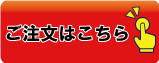 ご注文はこちら